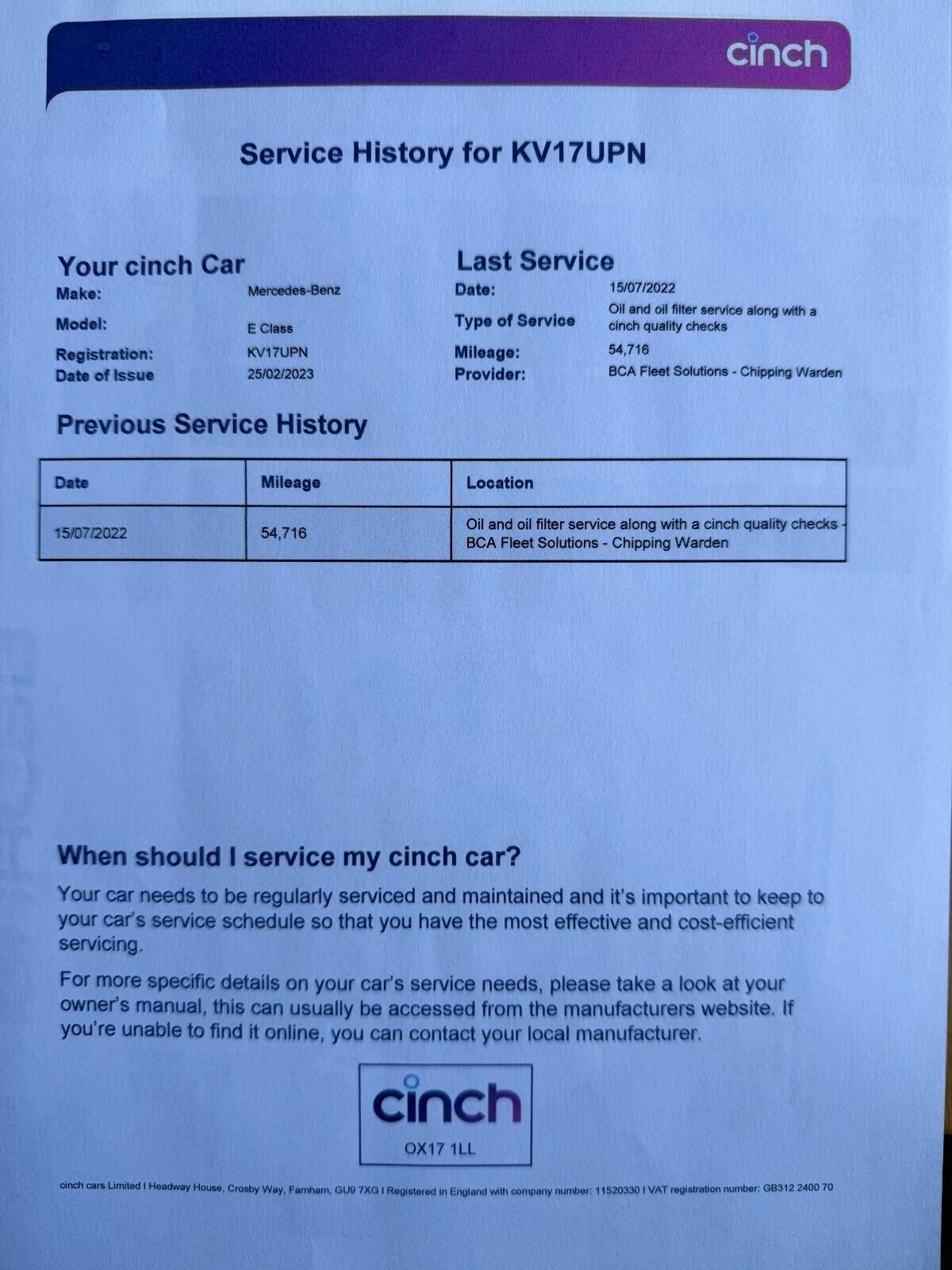 cinch

Service History for KV17UPN

Your cinch Car

Make: Mercedes-Benz

Model: E Class

Registration: KV17UPN

Date of Issue 25/02/2023

Last Service

Date: 15/07/2022

Type of Service Oil and oil filter service along with a cinch quality checks

Mileage: 54,716

Provider: BCA Fleet Solutions - Chipping Warden

Previous Service History

| Date | Mileage | Location |
|---|---|---|
| 15/07/2022 | 54,716 | Oil and oil filter service along with a cinch quality checks - BCA Fleet Solutions - Chipping Warden |

When should I service my cinch car?

Your car needs to be regularly serviced and maintained and it's important to keep to your car's service schedule so that you have the most effective and cost-efficient servicing.

For more specific details on your car's service needs, please take a look at your owner's manual, this can usually be accessed from the manufacturers website. If you're unable to find it online, you can contact your local manufacturer.

cinch
OX17 1LL

cinch cars Limited I Headway House, Crosby Way, Farnham, GU9 7XG I Registered in England with company number: 11520330 I VAT registration number: GB312 2400 70